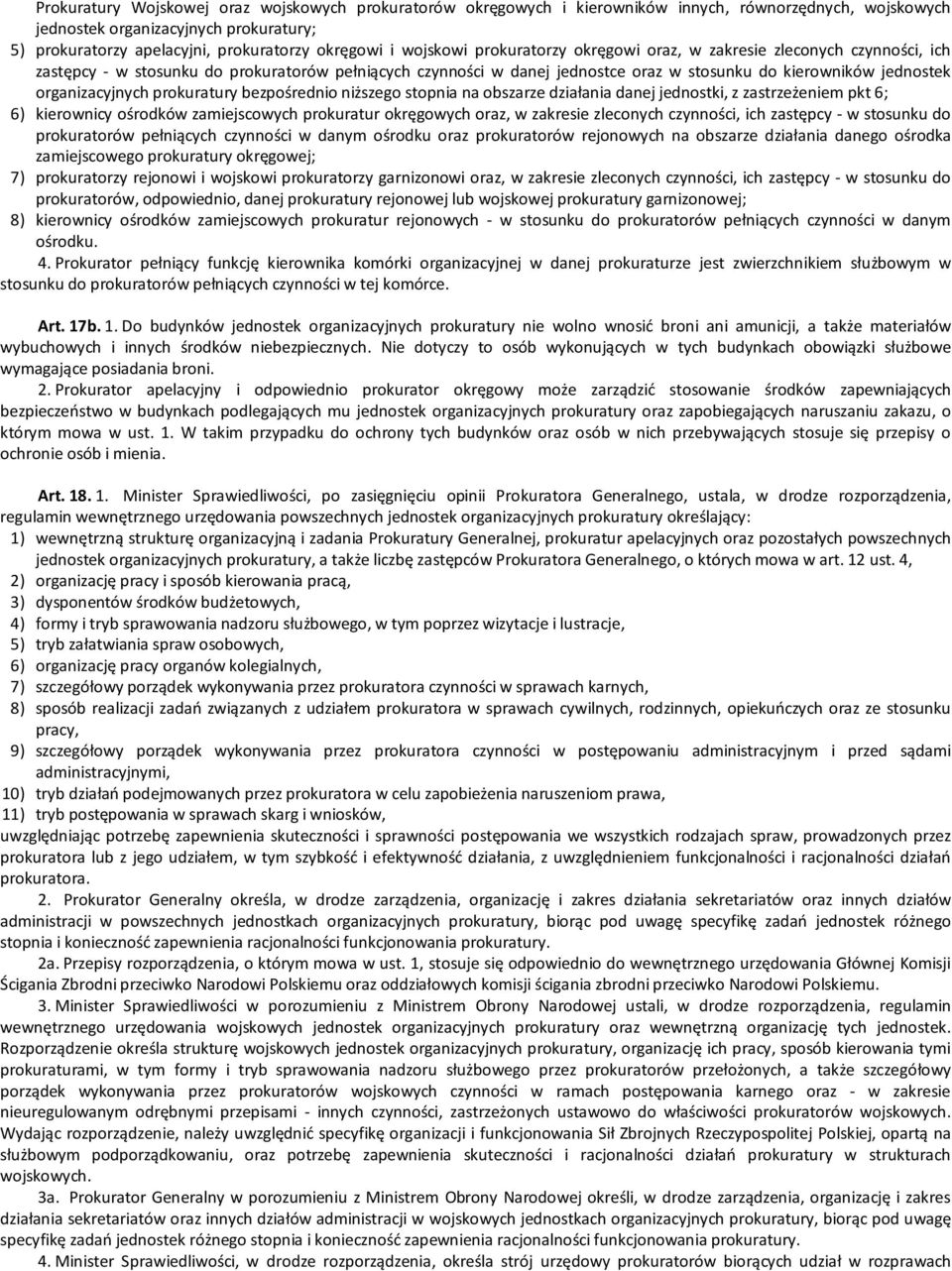 Prokuratury Wojskowej oraz wojskowych prokuratorów okręgowych i kierowników innych, równorzędnych, wojskowych jednostek organizacyjnych prokuratury;
5) prokuratorzy apelacyjni, prokuratorzy okręgowi i wojskowi prokuratorzy okręgowi oraz, w zakresie zleconych czynności, ich zastępcy - w stosunku do prokuratorów pełniących czynności w danej jednostce oraz w stosunku do kierowników jednostek organizacyjnych prokuratury bezpośrednio niższego stopnia na obszarze działania danej jednostki, z zastrzeżeniem pkt 6;
6) kierownicy ośrodków zamiejscowych prokuratur okręgowych oraz, w zakresie zleconych czynności, ich zastępcy - w stosunku do prokuratorów pełniących czynności w danym ośrodku oraz prokuratorów rejonowych na obszarze działania danego ośrodka zamiejscowego prokuratury okręgowej;
7) prokuratorzy rejonowi i wojskowi prokuratorzy garnizonowi oraz, w zakresie zleconych czynności, ich zastępcy - w stosunku do prokuratorów, odpowiednio, danej prokuratury rejonowej lub wojskowej prokuratury garnizonowej;
8) kierownicy ośrodków zamiejscowych prokuratur rejonowych - w stosunku do prokuratorów pełniących czynności w danym ośrodku.
4. Prokurator pełniący funkcję kierownika komórki organizacyjnej w danej prokuraturze jest zwierzchnikiem służbowym w stosunku do prokuratorów pełniących czynności w tej komórce.

Art. 17b. 1. Do budynków jednostek organizacyjnych prokuratury nie wolno wnosić broni ani amunicji, a także materiałów wybuchowych i innych środków niebezpiecznych. Nie dotyczy to osób wykonujących w tych budynkach obowiązki służbowe wymagające posiadania broni.
2. Prokurator apelacyjny i odpowiednio prokurator okręgowy może zarządzić stosowanie środków zapewniających bezpieczeństwo w budynkach podlegających mu jednostek organizacyjnych prokuratury oraz zapobiegających naruszaniu zakazu, o którym mowa w ust. 1. W takim przypadku do ochrony tych budynków oraz osób w nich przebywających stosuje się przepisy o ochronie osób i mienia.

Art. 18. 1. Minister Sprawiedliwości, po zasięgnięciu opinii Prokuratora Generalnego, ustala, w drodze rozporządzenia, regulamin wewnętrznego urzędowania powszechnych jednostek organizacyjnych prokuratury określający:
1) wewnętrzną strukturę organizacyjną i zadania Prokuratury Generalnej, prokuratur apelacyjnych oraz pozostałych powszechnych jednostek organizacyjnych prokuratury, a także liczbę zastępców Prokuratora Generalnego, o których mowa w art. 12 ust. 4,
2) organizację pracy i sposób kierowania pracą,
3) dysponentów środków budżetowych,
4) formy i tryb sprawowania nadzoru służbowego, w tym poprzez wizytacje i lustracje,
5) tryb załatwiania spraw osobowych,
6) organizację pracy organów kolegialnych,
7) szczegółowy porządek wykonywania przez prokuratora czynności w sprawach karnych,
8) sposób realizacji zadań związanych z udziałem prokuratora w sprawach cywilnych, rodzinnych, opiekuńczych oraz ze stosunku pracy,
9) szczegółowy porządek wykonywania przez prokuratora czynności w postępowaniu administracyjnym i przed sądami administracyjnymi,
10) tryb działań podejmowanych przez prokuratora w celu zapobieżenia naruszeniom prawa,
11) tryb postępowania w sprawach skarg i wniosków,
uwzględniając potrzebę zapewnienia skuteczności i sprawności postępowania we wszystkich rodzajach spraw, prowadzonych przez prokuratora lub z jego udziałem, w tym szybkość i efektywność działania, z uwzględnieniem funkcjonalności i racjonalności działań prokuratora.
2. Prokurator Generalny określa, w drodze zarządzenia, organizację i zakres działania sekretariatów oraz innych działów administracji w powszechnych jednostkach organizacyjnych prokuratury, biorąc pod uwagę specyfikę zadań jednostek różnego stopnia i konieczność zapewnienia racjonalności funkcjonowania prokuratury.
2a. Przepisy rozporządzenia, o którym mowa w ust. 1, stosuje się odpowiednio do wewnętrznego urzędowania Głównej Komisji Ścigania Zbrodni przeciwko Narodowi Polskiemu oraz oddziałowych komisji ścigania zbrodni przeciwko Narodowi Polskiemu.
3. Minister Sprawiedliwości w porozumieniu z Ministrem Obrony Narodowej ustali, w drodze rozporządzenia, regulamin wewnętrznego urzędowania wojskowych jednostek organizacyjnych prokuratury oraz wewnętrzną organizację tych jednostek. Rozporządzenie określa strukturę wojskowych jednostek organizacyjnych prokuratury, organizację ich pracy, sposób kierowania tymi prokuraturami, w tym formy i tryb sprawowania nadzoru służbowego przez prokuratorów przełożonych, a także szczegółowy porządek wykonywania przez prokuratorów wojskowych czynności w ramach postępowania karnego oraz - w zakresie nieuregulowanym odrębnymi przepisami - innych czynności, zastrzeżonych ustawowo do właściwości prokuratorów wojskowych. Wydając rozporządzenie, należy uwzględnić specyfikę organizacji i funkcjonowania Sił Zbrojnych Rzeczypospolitej Polskiej, opartą na służbowym podporządkowaniu, oraz potrzebę zapewnienia skuteczności i racjonalności działań prokuratury w strukturach wojskowych.
3a. Prokurator Generalny w porozumieniu z Ministrem Obrony Narodowej określi, w drodze zarządzenia, organizację i zakres działania sekretariatów oraz innych działów administracji w wojskowych jednostkach organizacyjnych prokuratury, biorąc pod uwagę specyfikę zadań jednostek różnego stopnia i konieczność zapewnienia racjonalności funkcjonowania prokuratury.
4. Minister Sprawiedliwości, w drodze rozporządzenia, określa strój urzędowy prokuratorów biorących udział w rozprawach